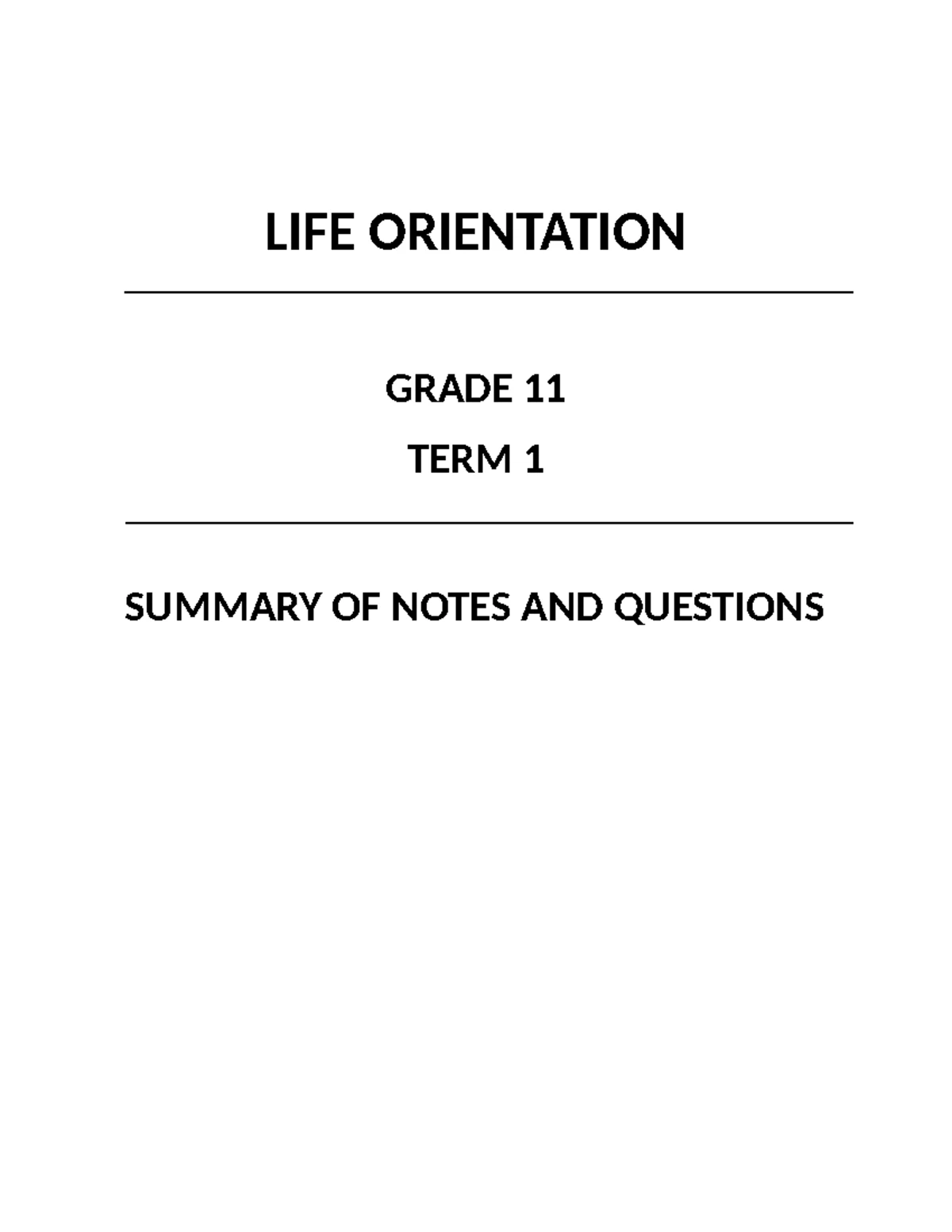 LIFE ORIENTATION

GRADE 11

TERM 1

SUMMARY OF NOTES AND QUESTIONS